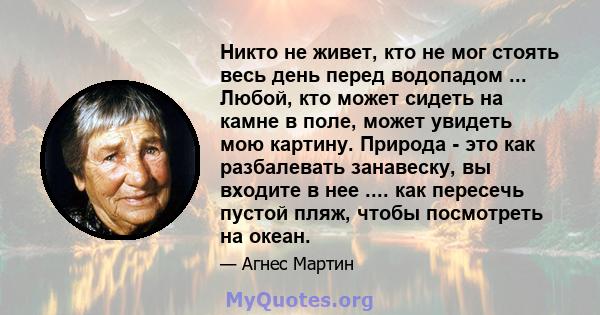 Никто не живет, кто не мог стоять весь день перед водопадом ... Любой, кто может сидеть на камне в поле, может увидеть мою картину. Природа - это как разбалевать занавеску, вы входите в нее .... как пересечь пустой пляж, чтобы посмотреть на океан.

— Агнес Мартин

MyQuotes.org